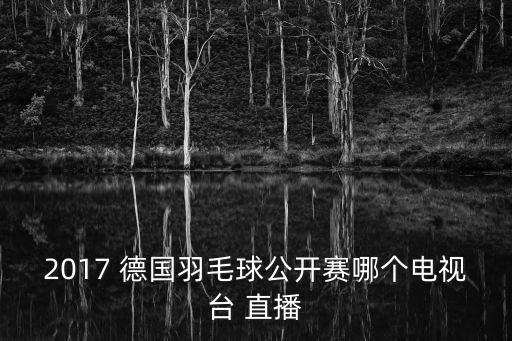 2017 德国羽毛球公开赛哪个电视台 直播